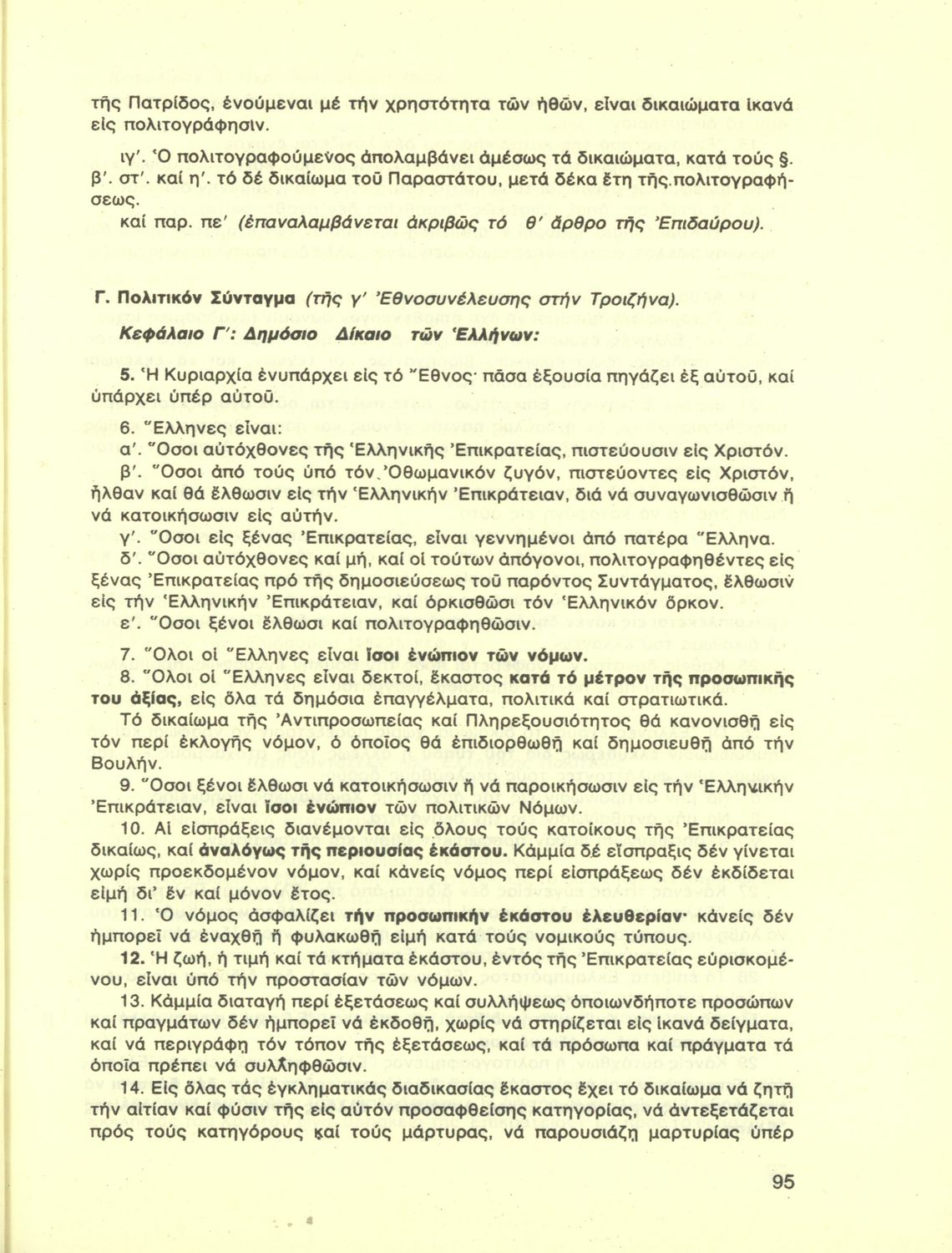 τῆς Πατρίδος, ἑνούμεναι μέ τήν χρηστότητα τῶν ἠθῶν, εἶναι δικαιώματα ἱκανά εἰς πολιτογράφησιν.

ιγ'. Ὁ πολιτογραφούμενος ἀπολαμβάνει ἀμέσως τά δικαιώματα, κατά τούς §. β'. στ'. καί η'. τό δέ δικαίωμα τοῦ Παραστάτου, μετά δέκα ἔτη τῆς πολιτογραφήσεως.

καί παρ. πε' (ἐπαναλαμβάνεται ἀκριβῶς τό θ' ἄρθρο τῆς Ἐπιδαύρου).

Γ. Πολιτικόν Σύνταγμα (τῆς γ' Ἐθνοσυνέλευσης στήν Τροιζήνα).

Κεφάλαιο Γ': Δημόσιο Δίκαιο τῶν Ἑλλήνων:

5. Ἡ Κυριαρχία ἐνυπάρχει εἰς τό Ἔθνος· πᾶσα ἐξουσία πηγάζει ἐξ αὐτοῦ, καί ὑπάρχει ὑπέρ αὐτοῦ.

6. Ἕλληνες εἶναι:
α'. Ὅσοι αὐτόχθονες τῆς Ἑλληνικῆς Ἐπικρατείας, πιστεύουσιν εἰς Χριστόν.
β'. Ὅσοι ἀπό τούς ὑπό τόν Ὀθωμανικόν ζυγόν, πιστεύοντες εἰς Χριστόν, ἦλθαν καί θά ἔλθωσιν εἰς τήν Ἑλληνικήν Ἐπικράτειαν, διά νά συναγωνισθῶσιν ἤ νά κατοικήσωσιν εἰς αὐτήν.
γ'. Ὅσοι εἰς ξένας Ἐπικρατείας, εἶναι γεννημένοι ἀπό πατέρα Ἕλληνα.
δ'. Ὅσοι αὐτόχθονες καί μή, καί οἱ τούτων ἀπόγονοι, πολιτογραφηθέντες εἰς ξένας Ἐπικρατείας πρό τῆς δημοσιεύσεως τοῦ παρόντος Συντάγματος, ἔλθωσιν εἰς τήν Ἑλληνικήν Ἐπικράτειαν, καί ὁρκισθῶσι τόν Ἑλληνικόν ὅρκον.
ε'. Ὅσοι ξένοι ἔλθωσι καί πολιτογραφηθῶσιν.

7. Ὅλοι οἱ Ἕλληνες εἶναι ἴσοι ἐνώπιον τῶν νόμων.

8. Ὅλοι οἱ Ἕλληνες εἶναι δεκτοί, ἕκαστος κατά τό μέτρον τῆς προσωπικῆς του ἀξίας, εἰς ὅλα τά δημόσια ἐπαγγέλματα, πολιτικά καί στρατιωτικά.

Τό δικαίωμα τῆς Ἀντιπροσωπείας καί Πληρεξουσιότητος θά κανονισθῇ εἰς τόν περί ἐκλογῆς νόμον, ὁ ὁποῖος θά ἐπιδιορθωθῇ καί δημοσιευθῇ ἀπό τήν Βουλήν.

9. Ὅσοι ξένοι ἔλθωσι νά κατοικήσωσιν ἤ νά παροικήσωσιν εἰς τήν Ἑλληνικήν Ἐπικράτειαν, εἶναι ἴσοι ἐνώπιον τῶν πολιτικῶν Νόμων.

10. Αἱ εἰσπράξεις διανέμονται εἰς ὅλους τούς κατοίκους τῆς Ἐπικρατείας δικαίως, καί ἀναλόγως τῆς περιουσίας ἑκάστου. Κάμμία δέ εἴσπραξις δέν γίνεται χωρίς προεκδομένον νόμον, καί κάνείς νόμος περί εἰσπράξεως δέν ἐκδίδεται εἰμή δι' ἕν καί μόνον ἔτος.

11. Ὁ νόμος ἀσφαλίζει τήν προσωπικήν ἑκάστου ἐλευθερίαν· κάνείς δέν ἠμπορεῖ νά ἐναχθῇ ἤ φυλακωθῇ εἰμή κατά τούς νομικούς τύπους.

12. Ἡ ζωή, ἡ τιμή καί τά κτήματα ἑκάστου, ἐντός τῆς Ἐπικρατείας εὑρισκομένου, εἶναι ὑπό τήν προστασίαν τῶν νόμων.

13. Κάμμία διαταγή περί ἐξετάσεως καί συλλήψεως ὁποιωνδήποτε προσώπων καί πραγμάτων δέν ἠμπορεῖ νά ἐκδοθῇ, χωρίς νά στηρίζεται εἰς ἱκανά δείγματα, καί νά περιγράφῃ τόν τόπον τῆς ἐξετάσεως, καί τά πρόσωπα καί πράγματα τά ὁποῖα πρέπει νά συλληφθῶσιν.

14. Εἰς ὅλας τάς ἐγκληματικάς διαδικασίας ἕκαστος ἔχει τό δικαίωμα νά ζητῇ τήν αἰτίαν καί φύσιν τῆς εἰς αὐτόν προσαφθείσης κατηγορίας, νά ἀντεξετάζεται πρός τούς κατηγόρους καί τούς μάρτυρας, νά παρουσιάζῃ μαρτυρίας ὑπέρ

95